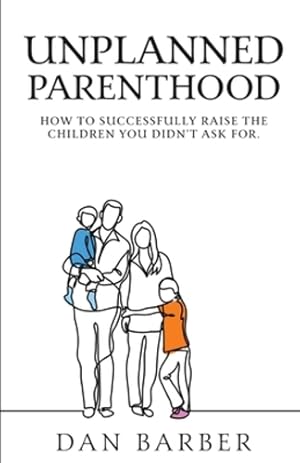 UNPLANNED PARENTHOOD

HOW TO SUCCESSFULLY RAISE THE CHILDREN YOU DIDN'T ASK FOR.

DAN BARBER